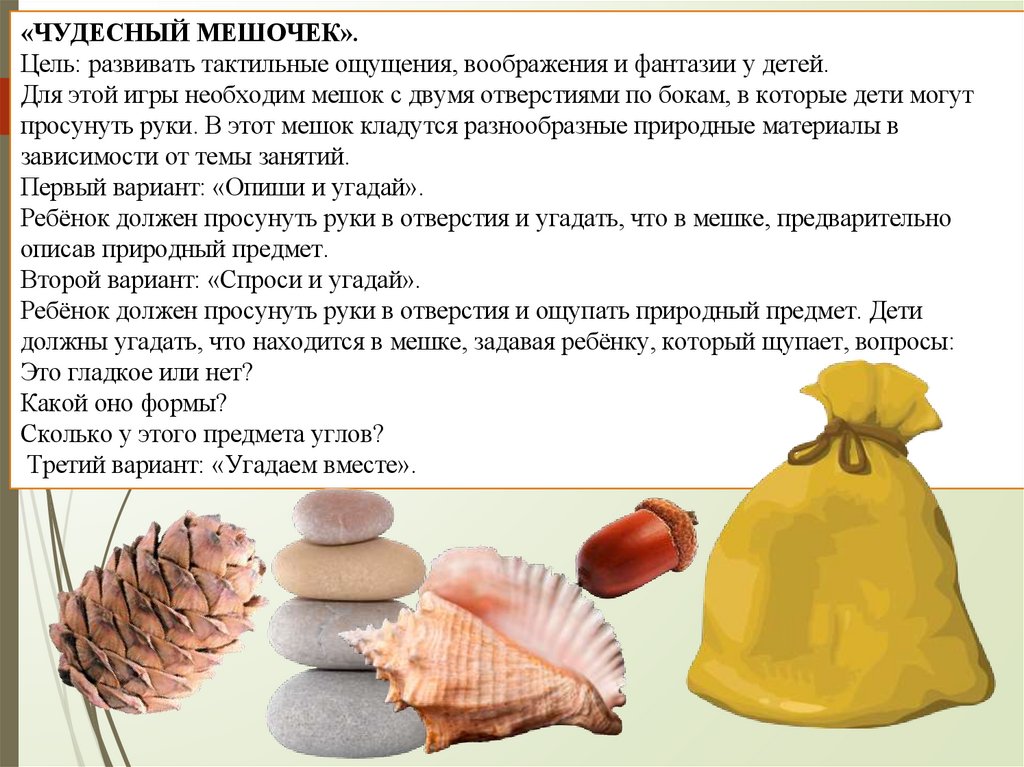 «ЧУДЕСНЫЙ МЕШОЧЕК».
Цель: развивать тактильные ощущения, воображения и фантазии у детей.
Для этой игры необходим мешок с двумя отверстиями по бокам, в которые дети могут просунуть руки. В этот мешок кладутся разнообразные природные материалы в зависимости от темы занятий.
Первый вариант: «Опиши и угадай».
Ребёнок должен просунуть руки в отверстия и угадать, что в мешке, предварительно описав природный предмет.
Второй вариант: «Спроси и угадай».
Ребёнок должен просунуть руки в отверстия и ощупать природный предмет. Дети должны угадать, что находится в мешке, задавая ребёнку, который щупает, вопросы:
Это гладкое или нет?
Какой оно формы?
Сколько у этого предмета углов?
Третий вариант: «Угадаем вместе».